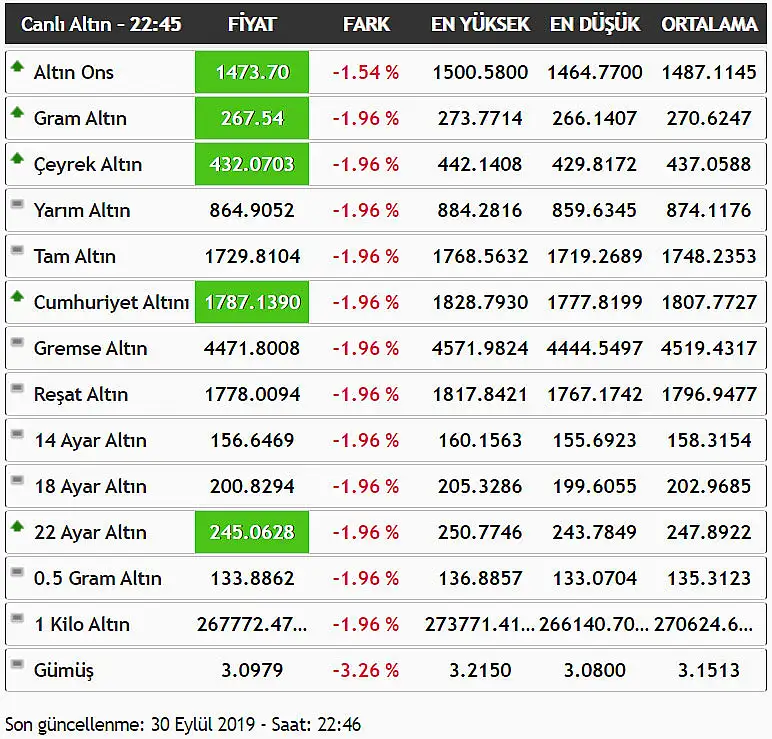 | Canlı Altın - 22:45 | FİYAT | FARK | EN YÜKSEK | EN DÜŞÜK | ORTALAMA |
|---|---|---|---|---|---|
| Altın Ons | 1473.70 | -1.54 % | 1500.5800 | 1464.7700 | 1487.1145 |
| Gram Altın | 267.54 | -1.96 % | 273.7714 | 266.1407 | 270.6247 |
| Çeyrek Altın | 432.0703 | -1.96 % | 442.1408 | 429.8172 | 437.0588 |
| Yarım Altın | 864.9052 | -1.96 % | 884.2816 | 859.6345 | 874.1176 |
| Tam Altın | 1729.8104 | -1.96 % | 1768.5632 | 1719.2689 | 1748.2353 |
| Cumhuriyet Altını | 1787.1390 | -1.96 % | 1828.7930 | 1777.8199 | 1807.7727 |
| Gremse Altın | 4471.8008 | -1.96 % | 4571.9824 | 4444.5497 | 4519.4317 |
| Reşat Altın | 1778.0094 | -1.96 % | 1817.8421 | 1767.1742 | 1796.9477 |
| 14 Ayar Altın | 156.6469 | -1.96 % | 160.1563 | 155.6923 | 158.3154 |
| 18 Ayar Altın | 200.8294 | -1.96 % | 205.3286 | 199.6055 | 202.9685 |
| 22 Ayar Altın | 245.0628 | -1.96 % | 250.7746 | 243.7849 | 247.8922 |
| 0.5 Gram Altın | 133.8862 | -1.96 % | 136.8857 | 133.0704 | 135.3123 |
| 1 Kilo Altın | 267772.47... | -1.96 % | 273771.41... | 266140.70... | 270624.6... |
| Gümüş | 3.0979 | -3.26 % | 3.2150 | 3.0800 | 3.1513 |

Son güncellenme: 30 Eylül 2019 - Saat: 22:46